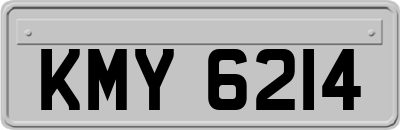 KMY 6214